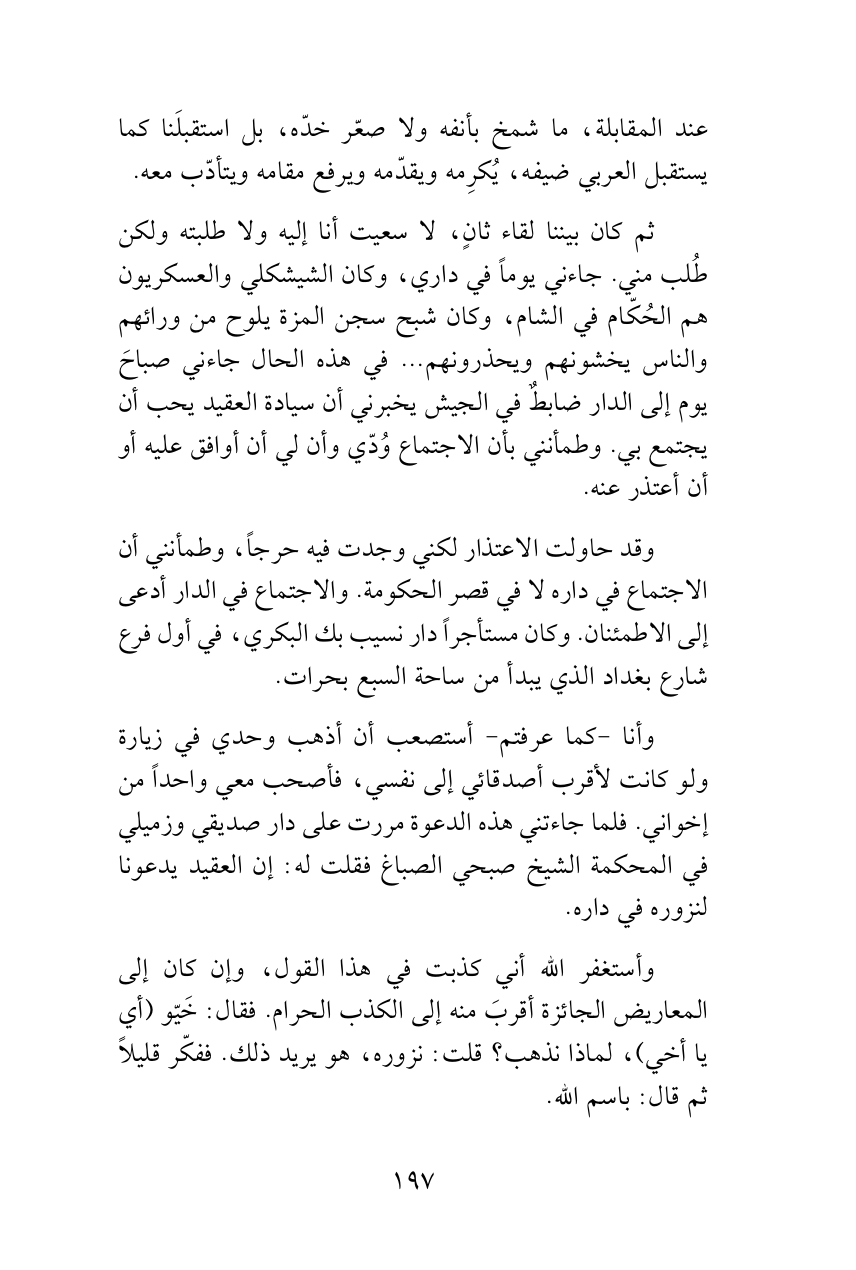 عند المقابلة، ما شمخ بأنفه ولا صعّر خدّه، بل استقبلَنا كما يستقبل العربي ضيفه، يُكرِمه ويقدّمه ويرفع مقامه ويتأدّب معه.

ثم كان بيننا لقاء ثانٍ، لا سعيت أنا إليه ولا طلبته ولكن طُلب مني. جاءني يوماً في داري، وكان الشيشكلي والعسكريون هم الحُكّام في الشام، وكان شبح سجن المزة يلوح من ورائهم والناس يخشونهم ويحذرونهم... في هذه الحال جاءني صباحَ يوم إلى الدار ضابطٌ في الجيش يخبرني أن سيادة العقيد يحب أن يجتمع بي. وطمأنني بأن الاجتماع وُدّي وأن لي أن أوافق عليه أو أن أعتذر عنه.

وقد حاولت الاعتذار لكني وجدت فيه حرجاً، وطمأنني أن الاجتماع في داره لا في قصر الحكومة. والاجتماع في الدار أدعى إلى الاطمئنان. وكان مستأجراً دار نسيب بك البكري، في أول فرع شارع بغداد الذي يبدأ من ساحة السبع بحرات.

وأنا -كما عرفتم- أستصعب أن أذهب وحدي في زيارة ولو كانت لأقرب أصدقائي إلى نفسي، فأصحب معي واحداً من إخواني. فلما جاءتني هذه الدعوة مررت على دار صديقي وزميلي في المحكمة الشيخ صبحي الصباغ فقلت له: إن العقيد يدعونا لنزوره في داره.

وأستغفر الله أني كذبت في هذا القول، وإن كان إلى المعاريض الجائزة أقربَ منه إلى الكذب الحرام. فقال: خَيّو (أي يا أخي)، لماذا نذهب؟ قلت: نزوره، هو يريد ذلك. ففكّر قليلاً ثم قال: باسم الله.

١٩٧